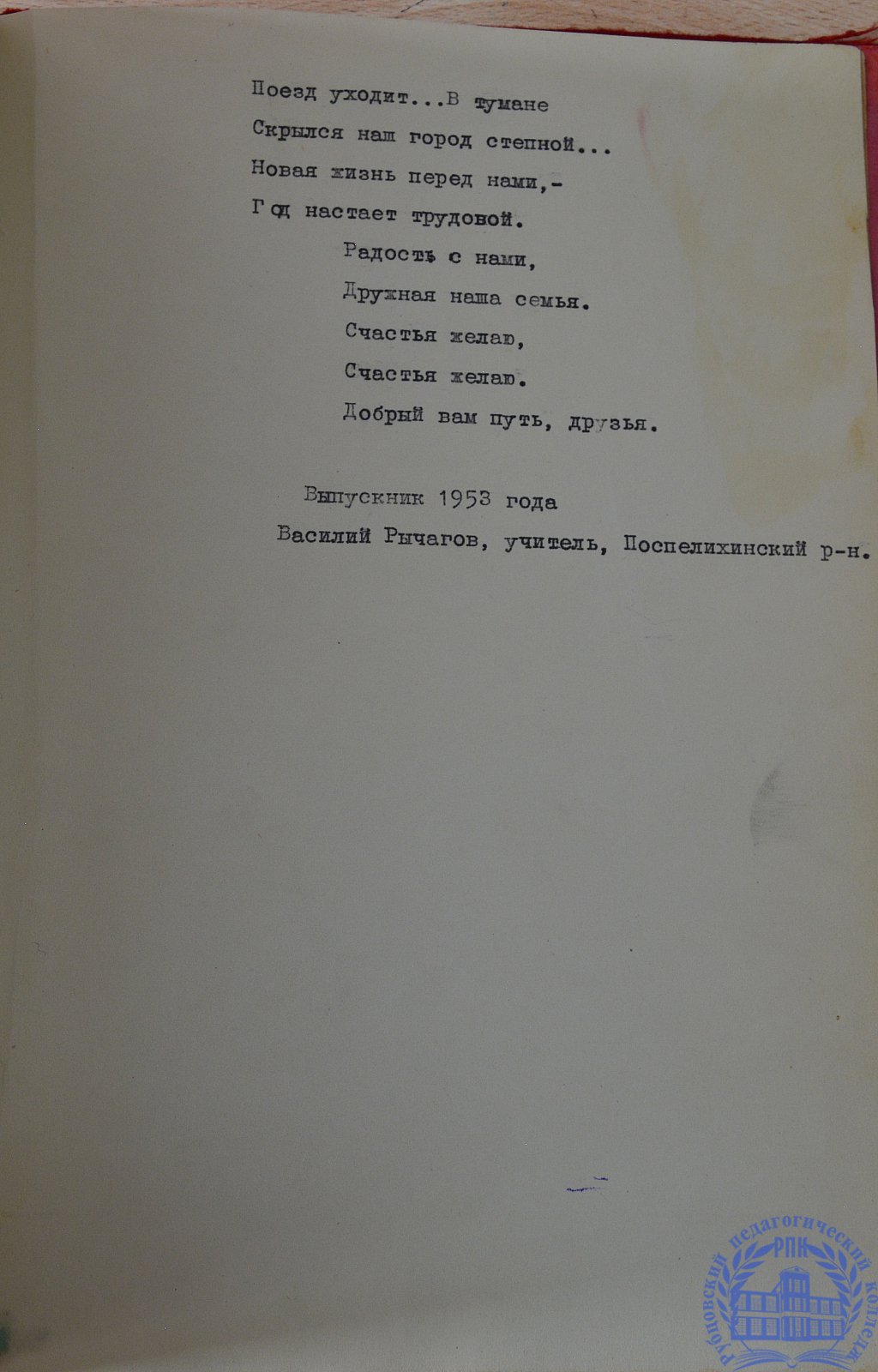 Поезд уходит...В тумане
Скрылся наш город степной...
Новая жизнь перед нами,-
Год настает трудовой.
Радость с нами,
Дружная наша семья.
Счастья желаю,
Счастья желаю.
Добрый вам путь, друзья.

Выпускник 1953 года
Василий Рычагов, учитель, Поспелихинский р-н.

Рубцовский педагогический колледж
РПК